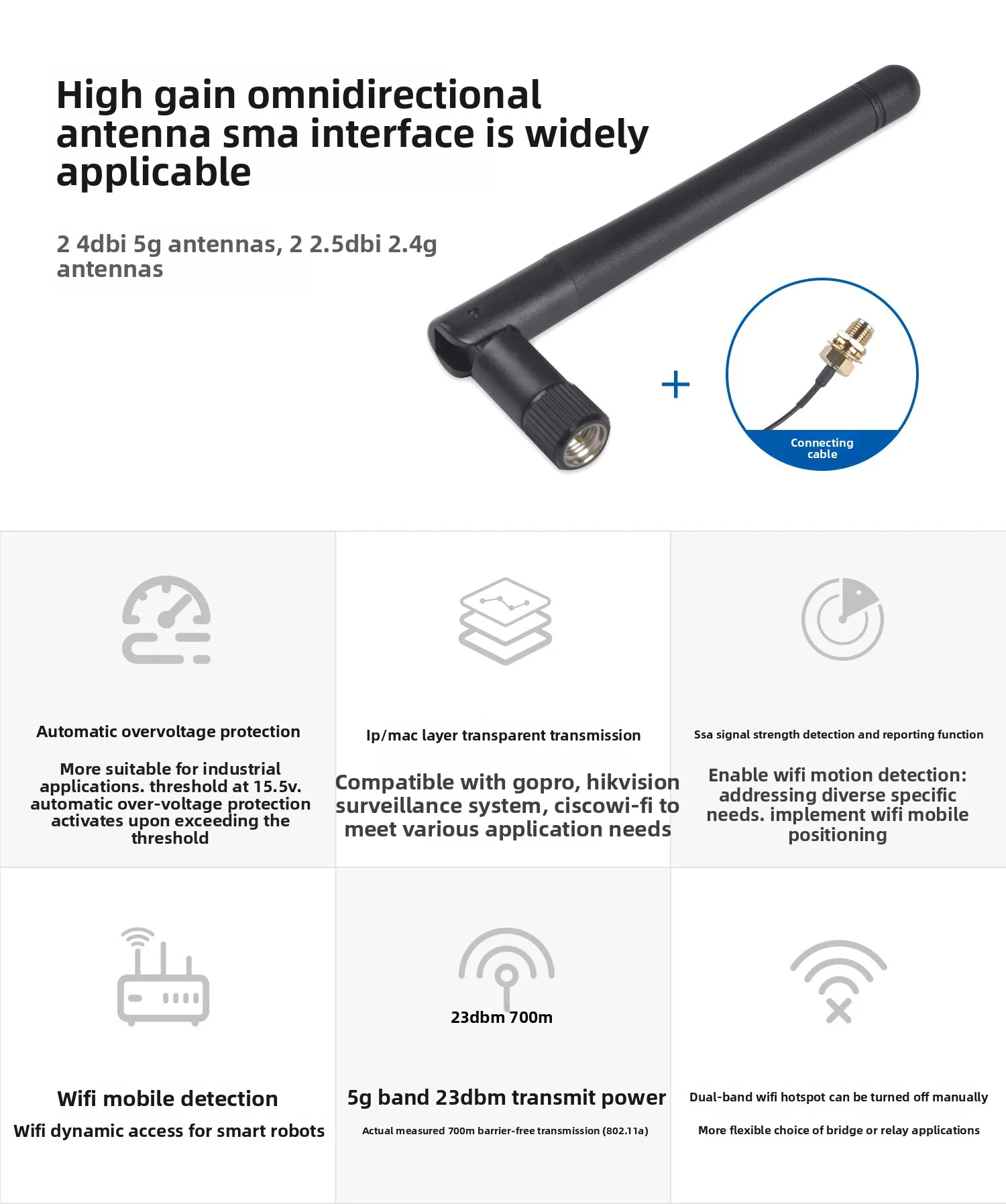 High gain omnidirectional antenna sma interface is widely applicable

2 4dbi 5g antennas, 2 2.5dbi 2.4g antennas

+

Connecting cable

Automatic overvoltage protection

More suitable for industrial applications. threshold at 15.5v. automatic over-voltage protection activates upon exceeding the threshold

Ip/mac layer transparent transmission

Compatible with gopro, hikvision surveillance system, ciscowi-fi to meet various application needs

Ssa signal strength detection and reporting function

Enable wifi motion detection: addressing diverse specific needs. implement wifi mobile positioning

Wifi mobile detection

Wifi dynamic access for smart robots

23dbm 700m

5g band 23dbm transmit power

Actual measured 700m barrier-free transmission (802.11a)

Dual-band wifi hotspot can be turned off manually

More flexible choice of bridge or relay applications